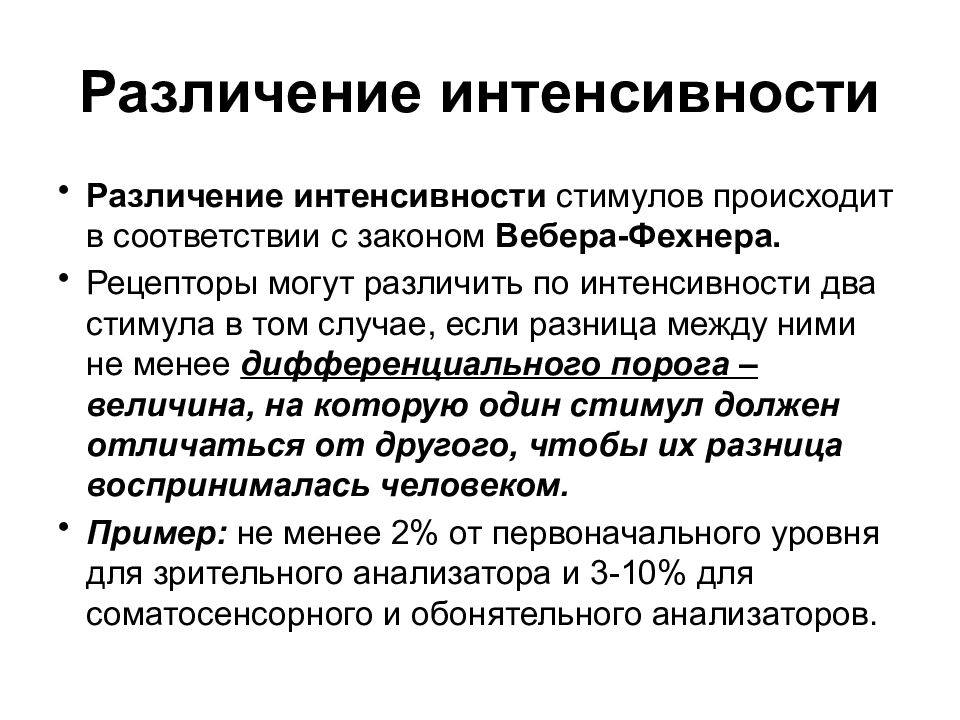 Различение интенсивности

• Различение интенсивности стимулов происходит в соответствии с законом Вебера-Фехнера.

• Рецепторы могут различить по интенсивности два стимула в том случае, если разница между ними не менее дифференциального порога – величина, на которую один стимул должен отличаться от другого, чтобы их разница воспринималась человеком.

• Пример: не менее 2% от первоначального уровня для зрительного анализатора и 3-10% для соматосенсорного и обонятельного анализаторов.